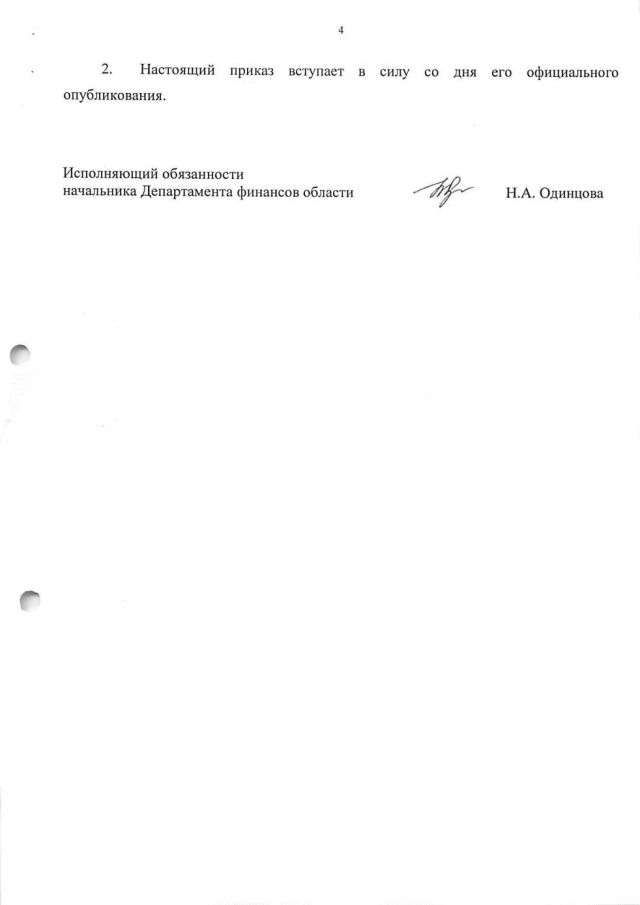 4

2. Настоящий приказ вступает в силу со дня его официального опубликования.

Исполняющий обязанности
начальника Департамента финансов области

Н.А. Одинцова